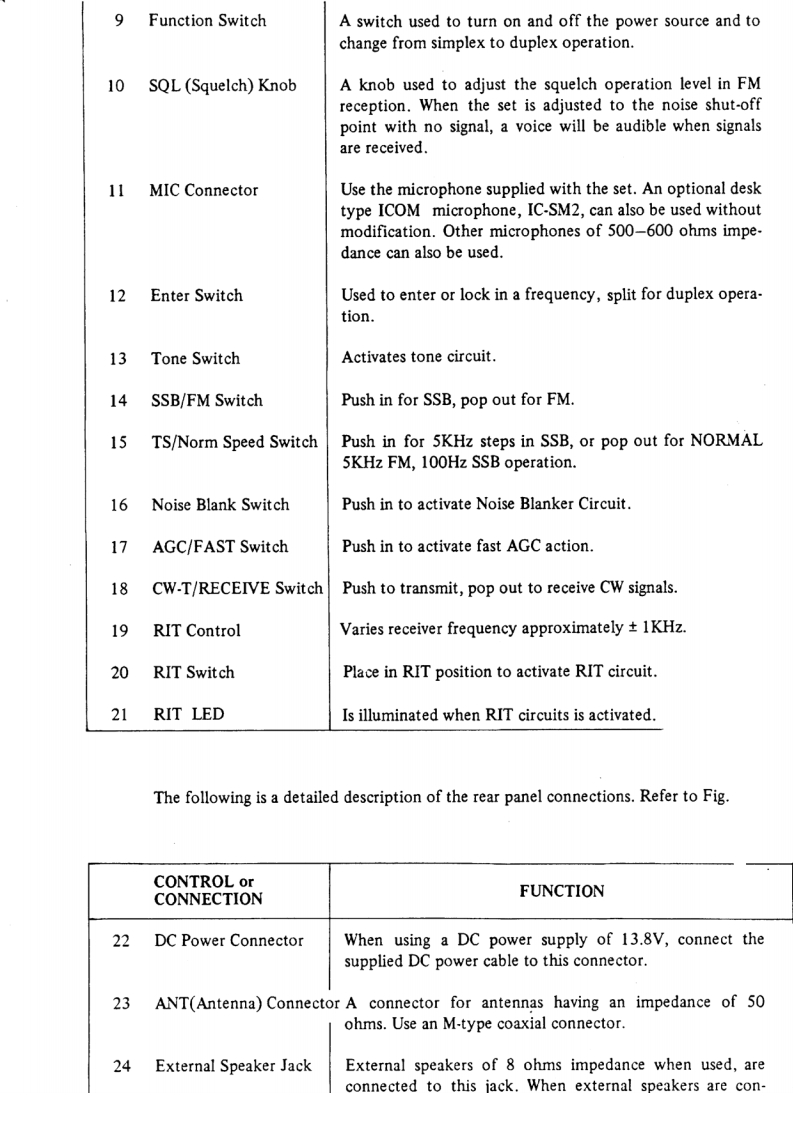 | | | |
|---|---|---|
| 9 | Function Switch | A switch used to turn on and off the power source and to change from simplex to duplex operation. |
| 10 | SQL (Squelch) Knob | A knob used to adjust the squelch operation level in FM reception. When the set is adjusted to the noise shut-off point with no signal, a voice will be audible when signals are received. |
| 11 | MIC Connector | Use the microphone supplied with the set. An optional desk type ICOM microphone, IC-SM2, can also be used without modification. Other microphones of 500–600 ohms impedance can also be used. |
| 12 | Enter Switch | Used to enter or lock in a frequency, split for duplex operation. |
| 13 | Tone Switch | Activates tone circuit. |
| 14 | SSB/FM Switch | Push in for SSB, pop out for FM. |
| 15 | TS/Norm Speed Switch | Push in for 5KHz steps in SSB, or pop out for NORMAL 5KHz FM, 100Hz SSB operation. |
| 16 | Noise Blank Switch | Push in to activate Noise Blanker Circuit. |
| 17 | AGC/FAST Switch | Push in to activate fast AGC action. |
| 18 | CW-T/RECEIVE Switch | Push to transmit, pop out to receive CW signals. |
| 19 | RIT Control | Varies receiver frequency approximately ± 1KHz. |
| 20 | RIT Switch | Place in RIT position to activate RIT circuit. |
| 21 | RIT LED | Is illuminated when RIT circuits is activated. |

The following is a detailed description of the rear panel connections. Refer to Fig.

| | CONTROL or CONNECTION | FUNCTION |
|---|---|---|
| 22 | DC Power Connector | When using a DC power supply of 13.8V, connect the supplied DC power cable to this connector. |
| 23 | ANT(Antenna) Connector | A connector for antennas having an impedance of 50 ohms. Use an M-type coaxial connector. |
| 24 | External Speaker Jack | External speakers of 8 ohms impedance when used, are connected to this jack. When external speakers are con- |